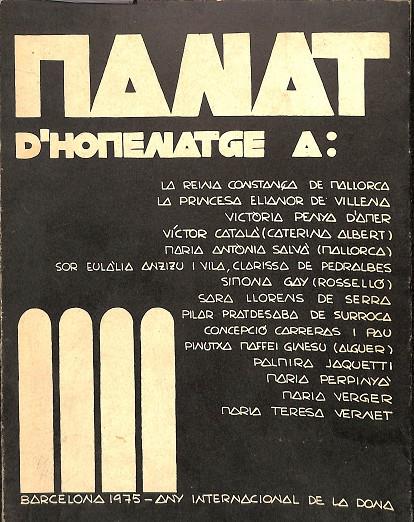 MANAT

D'HOMENATGE A:

LA REINA CONSTANÇA DE MALLORCA
LA PRINCESA ELIANOR DE VILLENA
VICTÒRIA PENYA D'AMER
VÍCTOR CATALÀ (CATERINA ALBERT)
MARIA ANTÒNIA SALVÀ (MALLORCA)
SOR EULÀLIA ANZIZU I VILA, CLARISSA DE PEDRALBES
SIMONA GAY (ROSSELLÓ)
SARA LLORENS DE SERRA
PILAR PRATDESABA DE SURROCA
CONCEPCIÓ CARRERAS I PAU
PINUTXA MAFFEI GINESU (ALGUER)
PALMIRA JAQUETTI
MARIA PERPINYÀ
MARIA VERGER
MARIA TERESA VERNET

BARCELONA 1975 - ANY INTERNACIONAL DE LA DONA